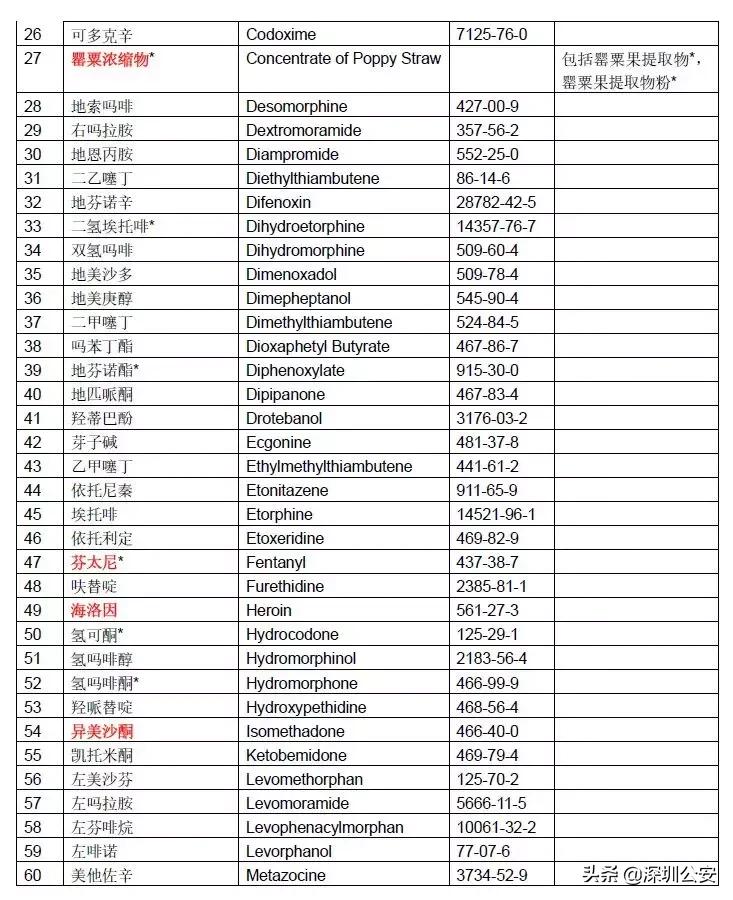 | 26 | 可多克辛 | Codoxime | 7125-76-0 | |
|---|---|---|---|---|
| 27 | 罂粟浓缩物* | Concentrate of Poppy Straw | | 包括罂粟果提取物*，罂粟果提取物粉* |
| 28 | 地索吗啡 | Desomorphine | 427-00-9 | |
| 29 | 右吗拉胺 | Dextromoramide | 357-56-2 | |
| 30 | 地恩丙胺 | Diampromide | 552-25-0 | |
| 31 | 二乙噻丁 | Diethylthiambutene | 86-14-6 | |
| 32 | 地芬诺辛 | Difenoxin | 28782-42-5 | |
| 33 | 二氢埃托啡* | Dihydroetorphine | 14357-76-7 | |
| 34 | 双氢吗啡 | Dihydromorphine | 509-60-4 | |
| 35 | 地美沙多 | Dimenoxadol | 509-78-4 | |
| 36 | 地美庚醇 | Dimepheptanol | 545-90-4 | |
| 37 | 二甲噻丁 | Dimethylthiambutene | 524-84-5 | |
| 38 | 吗苯丁酯 | Dioxaphetyl Butyrate | 467-86-7 | |
| 39 | 地芬诺酯* | Diphenoxylate | 915-30-0 | |
| 40 | 地匹哌酮 | Dipipanone | 467-83-4 | |
| 41 | 羟蒂巴酚 | Drotebanol | 3176-03-2 | |
| 42 | 芽子碱 | Ecgonine | 481-37-8 | |
| 43 | 乙甲噻丁 | Ethylmethylthiambutene | 441-61-2 | |
| 44 | 依托尼秦 | Etonitazene | 911-65-9 | |
| 45 | 埃托啡 | Etorphine | 14521-96-1 | |
| 46 | 依托利定 | Etoxeridine | 469-82-9 | |
| 47 | 芬太尼* | Fentanyl | 437-38-7 | |
| 48 | 呋替啶 | Furethidine | 2385-81-1 | |
| 49 | 海洛因 | Heroin | 561-27-3 | |
| 50 | 氢可酮* | Hydrocodone | 125-29-1 | |
| 51 | 氢吗啡醇 | Hydromorphinol | 2183-56-4 | |
| 52 | 氢吗啡酮* | Hydromorphone | 466-99-9 | |
| 53 | 羟哌替啶 | Hydroxypethidine | 468-56-4 | |
| 54 | 异美沙酮 | Isomethadone | 466-40-0 | |
| 55 | 凯托米酮 | Ketobemidone | 469-79-4 | |
| 56 | 左美沙芬 | Levomethorphan | 125-70-2 | |
| 57 | 左吗拉胺 | Levomoramide | 5666-11-5 | |
| 58 | 左芬啡烷 | Levophenacylmorphan | 10061-32-2 | |
| 59 | 左啡诺 | Levorphanol | 77-07-6 | |
| 60 | 美他佐辛 | Metazocine | 3734-52-9 | |

头条 @深圳公安